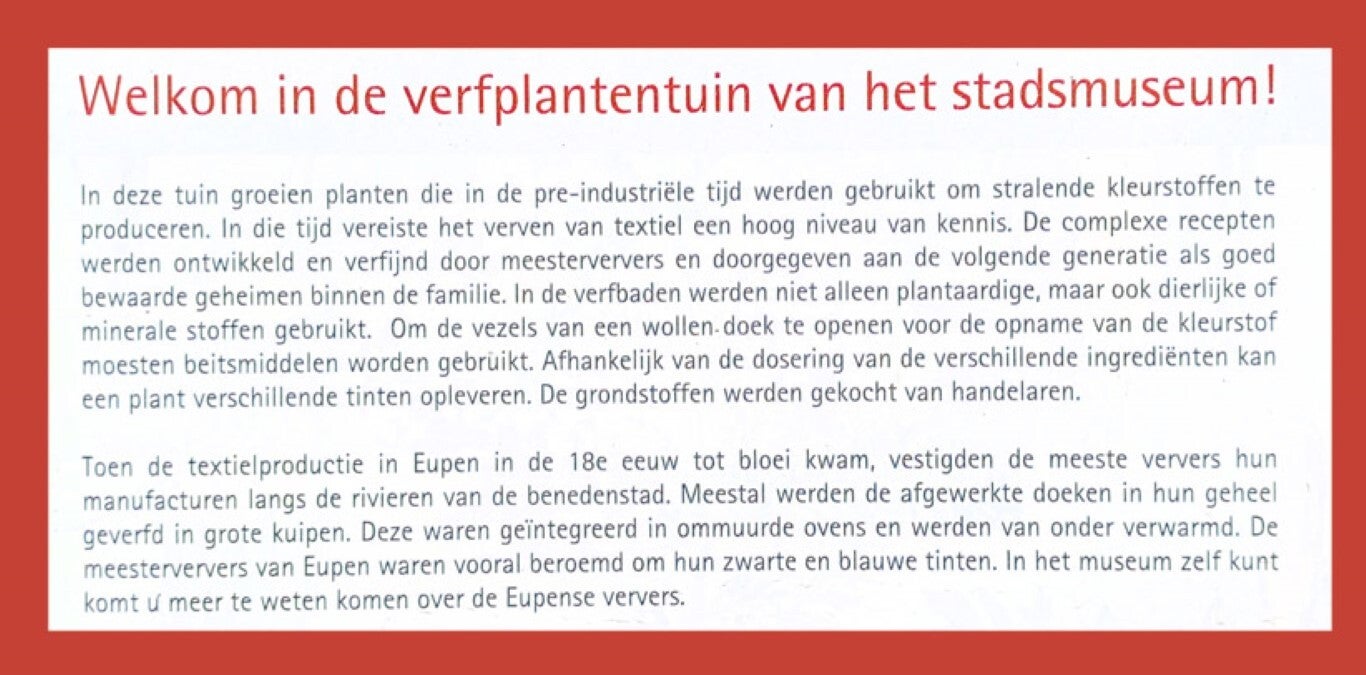 Welkom in de verfplantentuin van het stadsmuseum!

In deze tuin groeien planten die in de pre-industriële tijd werden gebruikt om stralende kleurstoffen te produceren. In die tijd vereiste het verven van textiel een hoog niveau van kennis. De complexe recepten werden ontwikkeld en verfijnd door meesterververs en doorgegeven aan de volgende generatie als goed bewaarde geheimen binnen de familie. In de verfbaden werden niet alleen plantaardige, maar ook dierlijke of minerale stoffen gebruikt. Om de vezels van een wollen doek te openen voor de opname van de kleurstof moesten beitsmiddelen worden gebruikt. Afhankelijk van de dosering van de verschillende ingrediënten kan een plant verschillende tinten opleveren. De grondstoffen werden gekocht van handelaren.

Toen de textielproductie in Eupen in de 18e eeuw tot bloei kwam, vestigden de meeste ververs hun manufacturen langs de rivieren van de benedenstad. Meestal werden de afgewerkte doeken in hun geheel geverfd in grote kuipen. Deze waren geïntegreerd in ommuurde ovens en werden van onder verwarmd. De meesterververs van Eupen waren vooral beroemd om hun zwarte en blauwe tinten. In het museum zelf kunt komt u meer te weten komen over de Eupense ververs.